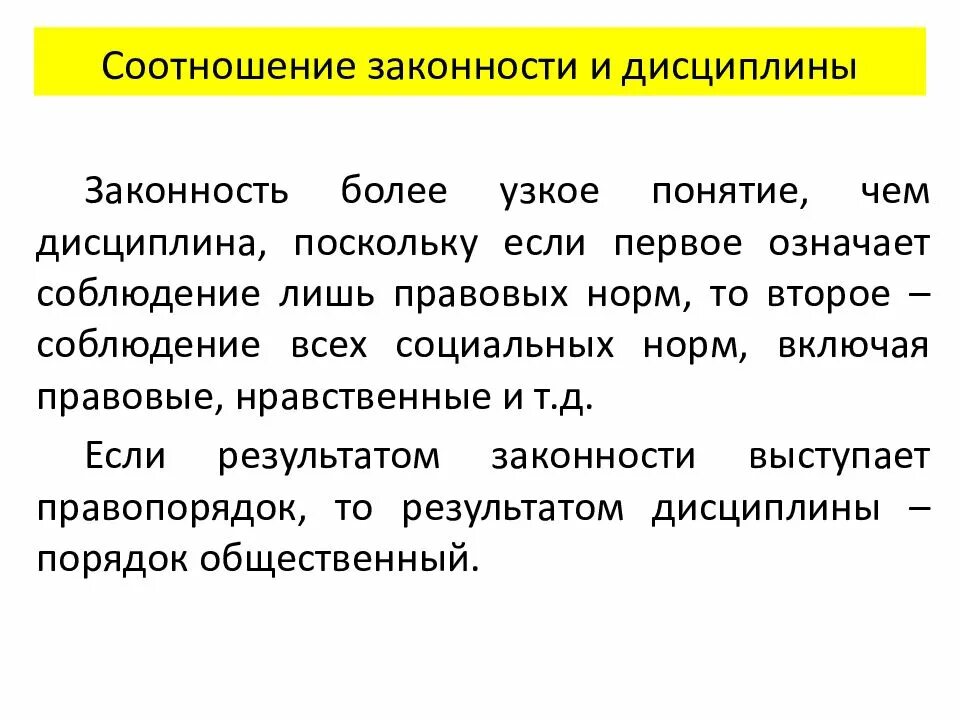 Соотношение законности и дисциплины

Законность более узкое понятие, чем дисциплина, поскольку если первое означает соблюдение лишь правовых норм, то второе – соблюдение всех социальных норм, включая правовые, нравственные и т.д.

Если результатом законности выступает правопорядок, то результатом дисциплины – порядок общественный.